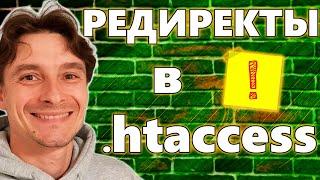 РЕДИРЕКТЫ

В

!

.htaccess